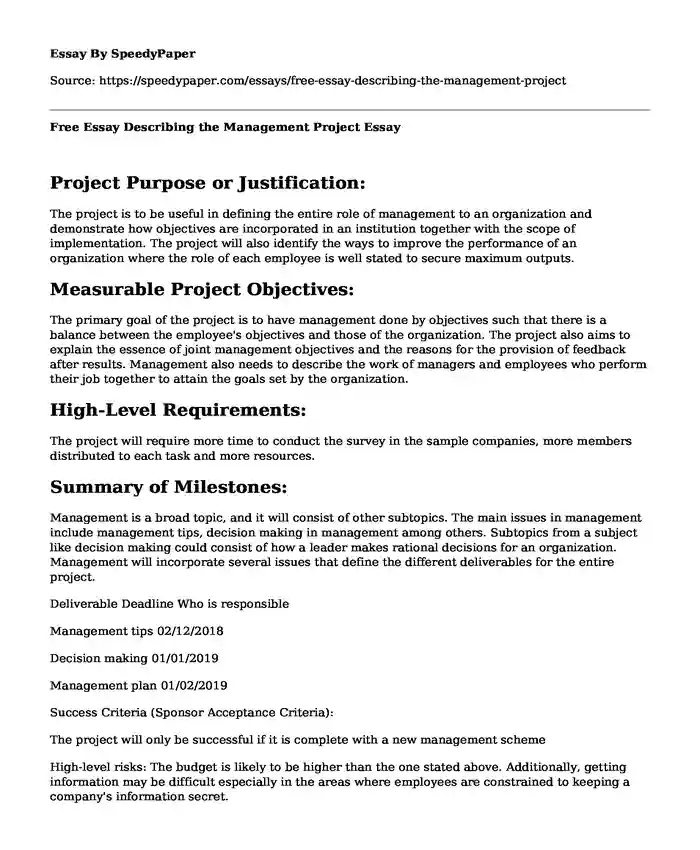 Essay By SpeedyPaper

Source: https://speedypaper.com/essays/free-essay-describing-the-management-project

Free Essay Describing the Management Project Essay

Project Purpose or Justification:

The project is to be useful in defining the entire role of management to an organization and demonstrate how objectives are incorporated in an institution together with the scope of implementation. The project will also identify the ways to improve the performance of an organization where the role of each employee is well stated to secure maximum outputs.

Measurable Project Objectives:

The primary goal of the project is to have management done by objectives such that there is a balance between the employee's objectives and those of the organization. The project also aims to explain the essence of joint management objectives and the reasons for the provision of feedback after results. Management also needs to describe the work of managers and employees who perform their job together to attain the goals set by the organization.

High-Level Requirements:

The project will require more time to conduct the survey in the sample companies, more members distributed to each task and more resources.

Summary of Milestones:

Management is a broad topic, and it will consist of other subtopics. The main issues in management include management tips, decision making in management among others. Subtopics from a subject like decision making could consist of how a leader makes rational decisions for an organization. Management will incorporate several issues that define the different deliverables for the entire project.

Deliverable Deadline Who is responsible

Management tips 02/12/2018

Decision making 01/01/2019

Management plan 01/02/2019

Success Criteria (Sponsor Acceptance Criteria):

The project will only be successful if it is complete with a new management scheme

High-level risks: The budget is likely to be higher than the one stated above. Additionally, getting information may be difficult especially in the areas where employees are constrained to keeping a company's information secret.